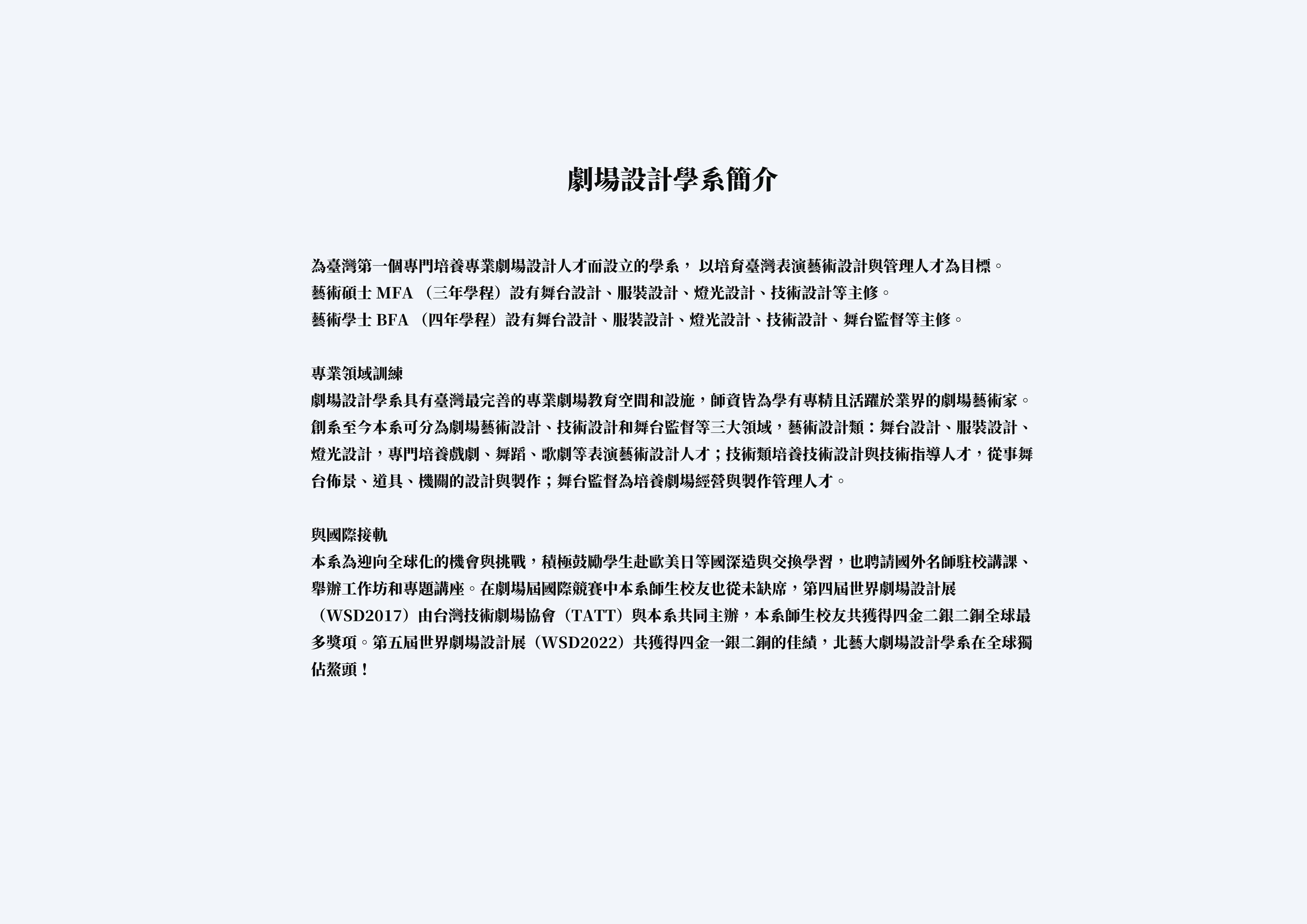 劇場設計學系簡介

為臺灣第一個專門培養專業劇場設計人才而設立的學系， 以培育臺灣表演藝術設計與管理人才為目標。
藝術碩士 MFA （三年學程）設有舞台設計、服裝設計、燈光設計、技術設計等主修。
藝術學士 BFA （四年學程）設有舞台設計、服裝設計、燈光設計、技術設計、舞台監督等主修。

專業領域訓練
劇場設計學系具有臺灣最完善的專業劇場教育空間和設施，師資皆為學有專精且活躍於業界的劇場藝術家。創系至今本系可分為劇場藝術設計、技術設計和舞台監督等三大領域，藝術設計類：舞台設計、服裝設計、燈光設計，專門培養戲劇、舞蹈、歌劇等表演藝術設計人才；技術類培養技術設計與技術指導人才，從事舞台佈景、道具、機關的設計與製作；舞台監督為培養劇場經營與製作管理人才。

與國際接軌
本系為迎向全球化的機會與挑戰，積極鼓勵學生赴歐美日等國深造與交換學習，也聘請國外名師駐校講課、舉辦工作坊和專題講座。在劇場屆國際競賽中本系師生校友也從未缺席，第四屆世界劇場設計展（WSD2017）由台灣技術劇場協會（TATT）與本系共同主辦，本系師生校友共獲得四金二銀二銅全球最多獎項。第五屆世界劇場設計展（WSD2022）共獲得四金一銀二銅的佳績，北藝大劇場設計學系在全球獨佔鰲頭！